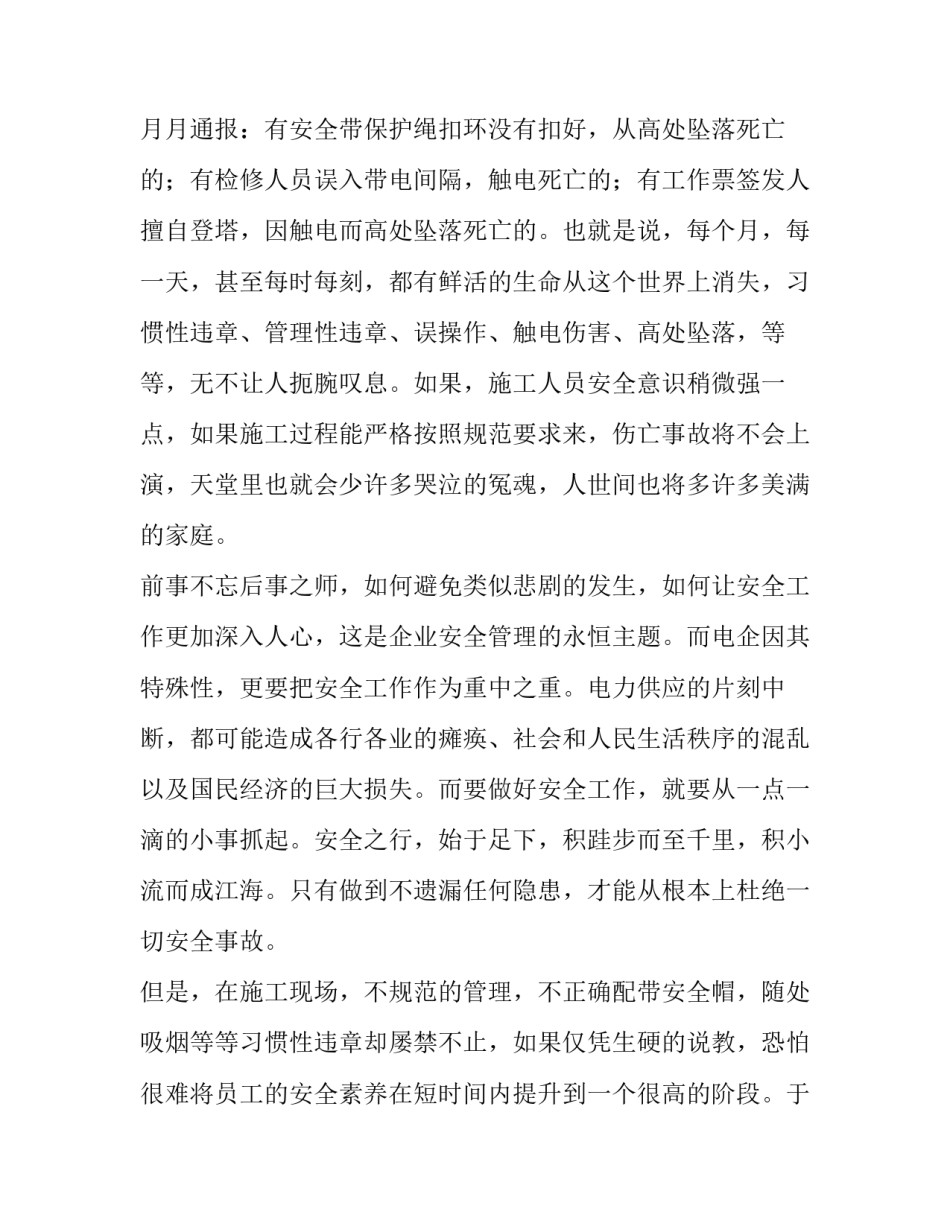 月月通报：有安全带保护绳扣环没有扣好，从高处坠落死亡的；有检修人员误入带电间隔，触电死亡的；有工作票签发人擅自登塔，因触电而高处坠落死亡的。也就是说，每个月，每一天，甚至每时每刻，都有鲜活的生命从这个世界上消失，习惯性违章、管理性违章、误操作、触电伤害、高处坠落，等等，无不让人扼腕叹息。如果，施工人员安全意识稍微强一点，如果施工过程能严格按照规范要求来，伤亡事故将不会上演，天堂里也就会少许多哭泣的冤魂，人世间也将多许多美满的家庭。

前事不忘后事之师，如何避免类似悲剧的发生，如何让安全工作更加深入人心，这是企业安全管理的永恒主题。而电企因其特殊性，更要把安全工作作为重中之重。电力供应的片刻中断，都可能造成各行各业的瘫痪、社会和人民生活秩序的混乱以及国民经济的巨大损失。而要做好安全工作，就要从一点一滴的小事抓起。安全之行，始于足下，积跬步而至千里，积小流而成江海。只有做到不遗漏任何隐患，才能从根本上杜绝一切安全事故。

但是，在施工现场，不规范的管理，不正确配带安全帽，随处吸烟等等习惯性违章却屡禁不止，如果仅凭生硬的说教，恐怕很难将员工的安全素养在短时间内提升到一个很高的阶段。于